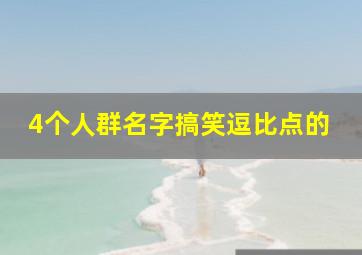 4个人群名字搞笑逗比点的